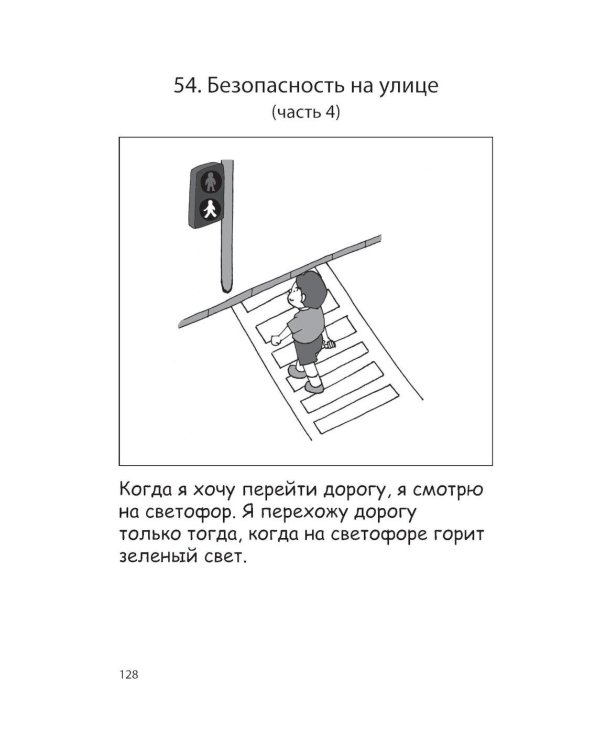 54. Безопасность на улице
(часть 4)

Когда я хочу перейти дорогу, я смотрю на светофор. Я перехожу дорогу только тогда, когда на светофоре горит зеленый свет.

128